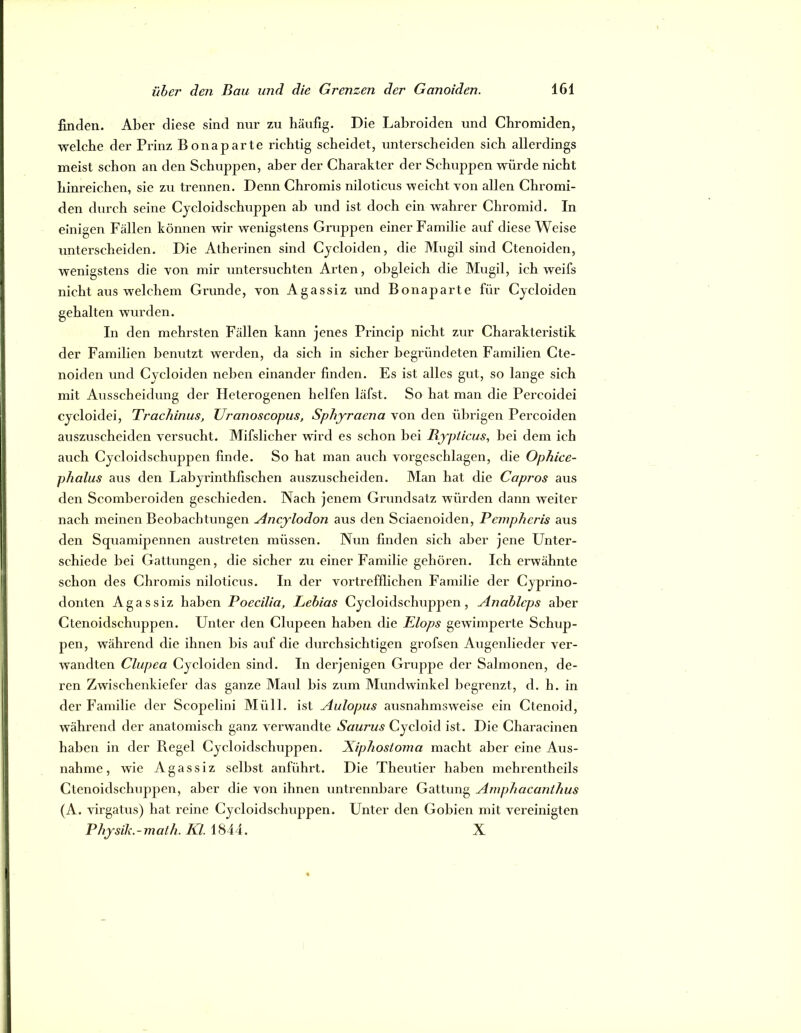 über den Bau und die Grenzen der Ganoiden. 161

finden. Aber diese sind nur zu häufig. Die Labroiden und Chromiden, welche der Prinz Bonaparte richtig scheidet, unterscheiden sich allerdings meist schon an den Schuppen, aber der Charakter der Schuppen würde nicht hinreichen, sie zu trennen. Denn Chromis niloticus weicht von allen Chromiden durch seine Cycloidschuppen ab und ist doch ein wahrer Chromid. In einigen Fällen können wir wenigstens Gruppen einer Familie auf diese Weise unterscheiden. Die Atherinen sind Cycloiden, die Mugil sind Ctenoiden, wenigstens die von mir untersuchten Arten, obgleich die Mugil, ich weifs nicht aus welchem Grunde, von Agassiz und Bonaparte für Cycloiden gehalten wurden.

In den mehrsten Fällen kann jenes Princip nicht zur Charakteristik der Familien benutzt werden, da sich in sicher begründeten Familien Ctenoiden und Cycloiden neben einander finden. Es ist alles gut, so lange sich mit Ausscheidung der Heterogenen helfen läfst. So hat man die Percoidei cycloidei, Trachinus, Uranoscopus, Sphyraena von den übrigen Percoiden auszuscheiden versucht. Mifslicher wird es schon bei Rypticus, bei dem ich auch Cycloidschuppen finde. So hat man auch vorgeschlagen, die Ophicephalus aus den Labyrinthfischen auszuscheiden. Man hat die Capros aus den Scomberoiden geschieden. Nach jenem Grundsatz würden dann weiter nach meinen Beobachtungen Ancylodon aus den Sciaenoiden, Pempheris aus den Squamipennen austreten müssen. Nun finden sich aber jene Unterschiede bei Gattungen, die sicher zu einer Familie gehören. Ich erwähnte schon des Chromis niloticus. In der vortrefflichen Familie der Cyprinodonten Agassiz haben Poecilia, Lebias Cycloidschuppen, Anableps aber Ctenoidschuppen. Unter den Clupeen haben die Elops gewimperte Schuppen, während die ihnen bis auf die durchsichtigen grofsen Augenlieder verwandten Clupea Cycloiden sind. In derjenigen Gruppe der Salmonen, deren Zwischenkiefer das ganze Maul bis zum Mundwinkel begrenzt, d. h. in der Familie der Scopelini Müll. ist Aulopus ausnahmsweise ein Ctenoid, während der anatomisch ganz verwandte Saurus Cycloid ist. Die Characinen haben in der Regel Cycloidschuppen. Xiphostoma macht aber eine Ausnahme, wie Agassiz selbst anführt. Die Theutier haben mehrentheils Ctenoidschuppen, aber die von ihnen untrennbare Gattung Amphacanthus (A. virgatus) hat reine Cycloidschuppen. Unter den Gobien mit vereinigten

Physik.-math. Kl. 1844. X